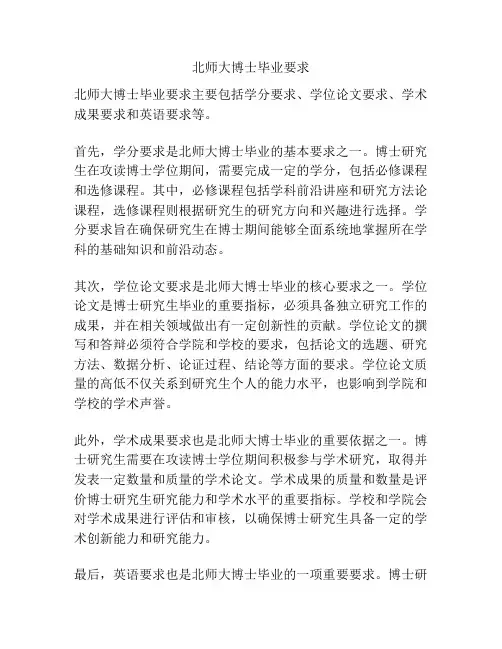 北师大博士毕业要求

北师大博士毕业要求主要包括学分要求、学位论文要求、学术成果要求和英语要求等。

首先，学分要求是北师大博士毕业的基本要求之一。博士研究生在攻读博士学位期间，需要完成一定的学分，包括必修课程和选修课程。其中，必修课程包括学科前沿讲座和研究方法论课程，选修课程则根据研究生的研究方向和兴趣进行选择。学分要求旨在确保研究生在博士期间能够全面系统地掌握所在学科的基础知识和前沿动态。

其次，学位论文要求是北师大博士毕业的核心要求之一。学位论文是博士研究生毕业的重要指标，必须具备独立研究工作的成果，并在相关领域做出有一定创新性的贡献。学位论文的撰写和答辩必须符合学院和学校的要求，包括论文的选题、研究方法、数据分析、论证过程、结论等方面的要求。学位论文质量的高低不仅关系到研究生个人的能力水平，也影响到学院和学校的学术声誉。

此外，学术成果要求也是北师大博士毕业的重要依据之一。博士研究生需要在攻读博士学位期间积极参与学术研究，取得并发表一定数量和质量的学术论文。学术成果的质量和数量是评价博士研究生研究能力和学术水平的重要指标。学校和学院会对学术成果进行评估和审核，以确保博士研究生具备一定的学术创新能力和研究能力。

最后，英语要求也是北师大博士毕业的一项重要要求。博士研